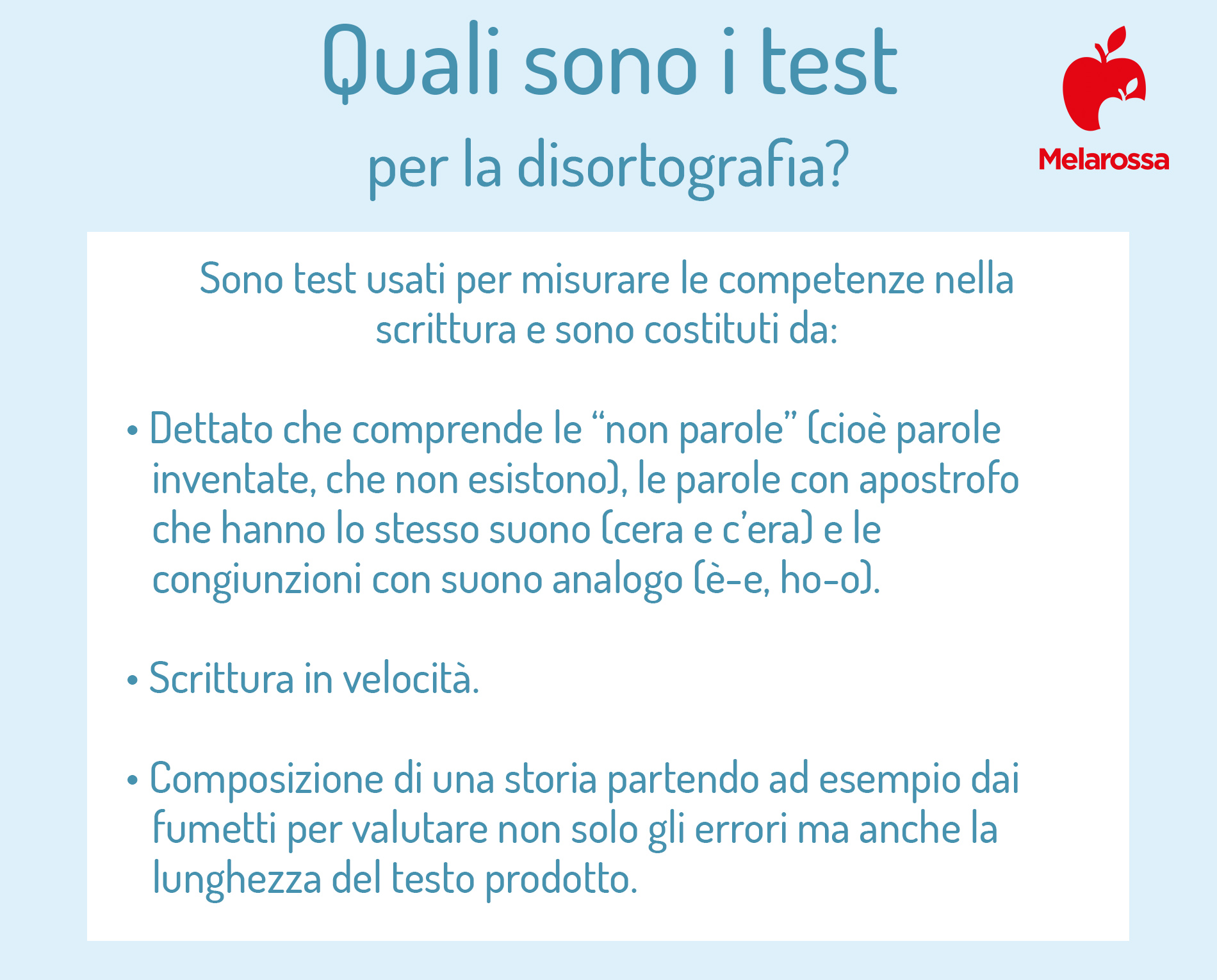 Quali sono i test
per la disortografia?

Melarossa

Sono test usati per misurare le competenze nella scrittura e sono costituti da:

• Dettato che comprende le “non parole” (cioè parole inventate, che non esistono), le parole con apostrofo che hanno lo stesso suono (cera e c’era) e le congiunzioni con suono analogo (è-e, ho-o).

• Scrittura in velocità.

• Composizione di una storia partendo ad esempio dai fumetti per valutare non solo gli errori ma anche la lunghezza del testo prodotto.